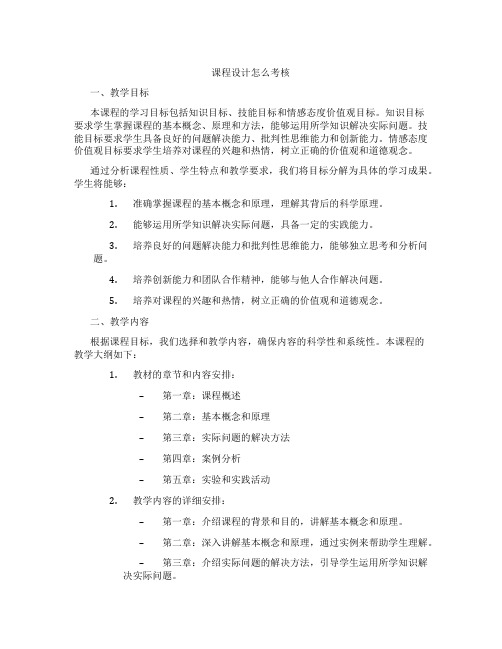 课程设计怎么考核

一、教学目标

本课程的学习目标包括知识目标、技能目标和情感态度价值观目标。知识目标要求学生掌握课程的基本概念、原理和方法，能够运用所学知识解决实际问题。技能目标要求学生具备良好的问题解决能力、批判性思维能力和创新能力。情感态度价值观目标要求学生培养对课程的兴趣和热情，树立正确的价值观和道德观念。

通过分析课程性质、学生特点和教学要求，我们将目标分解为具体的学习成果。学生将能够：

1. 准确掌握课程的基本概念和原理，理解其背后的科学原理。

2. 能够运用所学知识解决实际问题，具备一定的实践能力。

3. 培养良好的问题解决能力和批判性思维能力，能够独立思考和分析问题。

4. 培养创新能力和团队合作精神，能够与他人合作解决问题。

5. 培养对课程的兴趣和热情，树立正确的价值观和道德观念。

二、教学内容

根据课程目标，我们选择和教学内容，确保内容的科学性和系统性。本课程的教学大纲如下：

1. 教材的章节和内容安排：

– 第一章：课程概述

– 第二章：基本概念和原理

– 第三章：实际问题的解决方法

– 第四章：案例分析

– 第五章：实验和实践活动

2. 教学内容的详细安排：

– 第一章：介绍课程的背景和目的，讲解基本概念和原理。

– 第二章：深入讲解基本概念和原理，通过实例来帮助学生理解。

– 第三章：介绍实际问题的解决方法，引导学生运用所学知识解决实际问题。